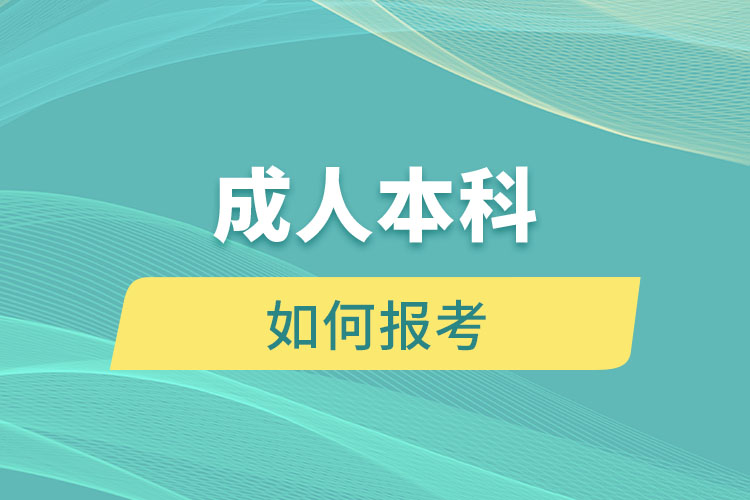 成人本科

如何报考